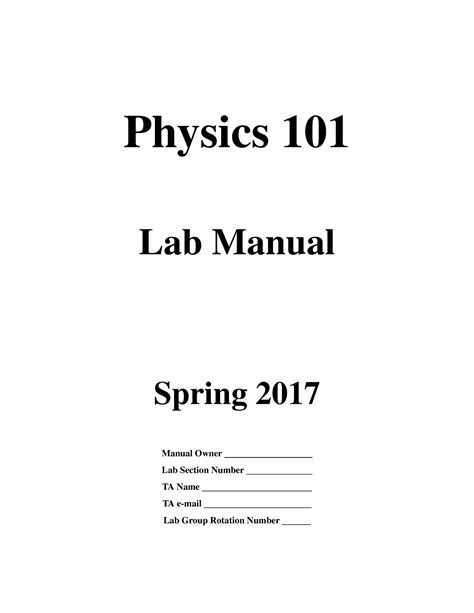 Physics 101

Lab Manual

Spring 2017

Manual Owner ____
Lab Section Number ____
TA Name ____
TA e-mail ____
Lab Group Rotation Number ____